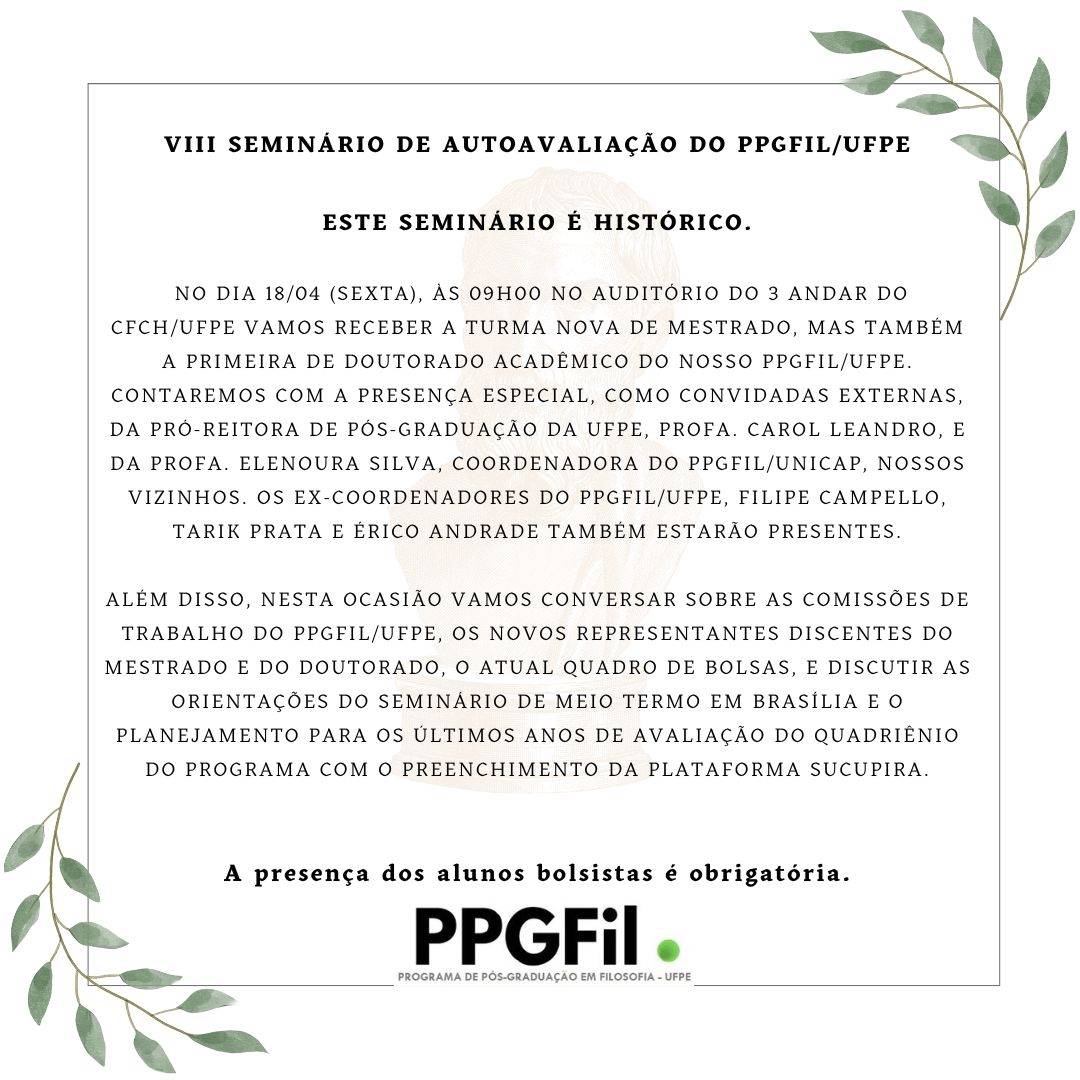 VIII SEMINÁRIO DE AUTOAVALIAÇÃO DO PPGFIL/UFPE

ESTE SEMINÁRIO É HISTÓRICO.

NO DIA 18/04 (SEXTA), ÀS 09H00 NO AUDITÓRIO DO 3 ANDAR DO CFCH/UFPE VAMOS RECEBER A TURMA NOVA DE MESTRADO, MAS TAMBÉM A PRIMEIRA DE DOUTORADO ACADÊMICO DO NOSSO PPGFIL/UFPE. CONTAREMOS COM A PRESENÇA ESPECIAL, COMO CONVIDADAS EXTERNAS, DA PRÓ-REITORA DE PÓS-GRADUAÇÃO DA UFPE, PROFA. CAROL LEANDRO, E DA PROFA. ELENOURA SILVA, COORDENADORA DO PPGFIL/UNICAP, NOSSOS VIZINHOS. OS EX-COORDENADORES DO PPGFIL/UFPE, FILIPE CAMPELLO, TARIK PRATA E ÉRICO ANDRADE TAMBÉM ESTARÃO PRESENTES.

ALÉM DISSO, NESTA OCASIÃO VAMOS CONVERSAR SOBRE AS COMISSÕES DE TRABALHO DO PPGFIL/UFPE, OS NOVOS REPRESENTANTES DISCENTES DO MESTRADO E DO DOUTORADO, O ATUAL QUADRO DE BOLSAS, E DISCUTIR AS ORIENTAÇÕES DO SEMINÁRIO DE MEIO TERMO EM BRASÍLIA E O PLANEJAMENTO PARA OS ÚLTIMOS ANOS DE AVALIAÇÃO DO QUADRIÊNIO DO PROGRAMA COM O PREENCHIMENTO DA PLATAFORMA SUCUPIRA.

A presença dos alunos bolsistas é obrigatória.

PPGFil

PROGRAMA DE PÓS-GRADUAÇÃO EM FILOSOFIA - UFPE